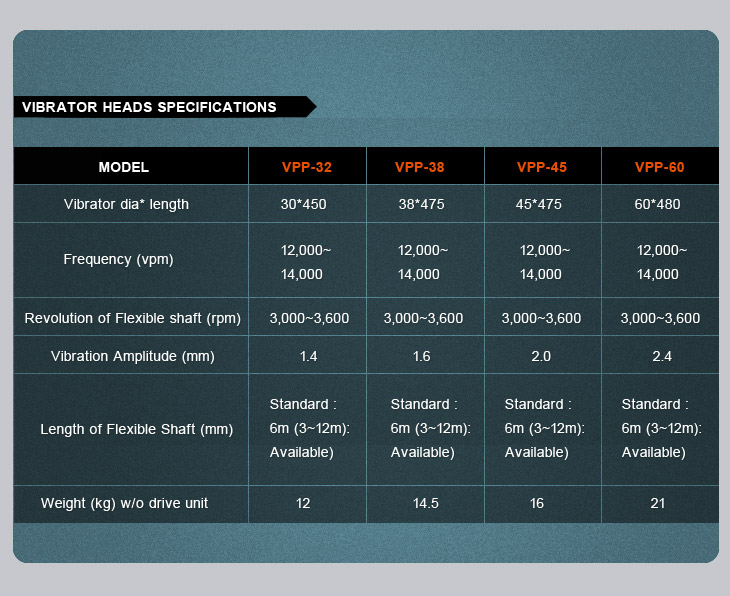 VIBRATOR HEADS SPECIFICATIONS

| MODEL | VPP-32 | VPP-38 | VPP-45 | VPP-60 |
|---|---|---|---|---|
| Vibrator dia* length | 30*450 | 38*475 | 45*475 | 60*480 |
| Frequency (vpm) | 12,000~ 14,000 | 12,000~ 14,000 | 12,000~ 14,000 | 12,000~ 14,000 |
| Revolution of Flexible shaft (rpm) | 3,000~3,600 | 3,000~3,600 | 3,000~3,600 | 3,000~3,600 |
| Vibration Amplitude (mm) | 1.4 | 1.6 | 2.0 | 2.4 |
| Length of Flexible Shaft (mm) | Standard : 6m (3~12m): Available) | Standard : 6m (3~12m): Available) | Standard : 6m (3~12m): Available) | Standard : 6m (3~12m): Available) |
| Weight (kg) w/o drive unit | 12 | 14.5 | 16 | 21 |